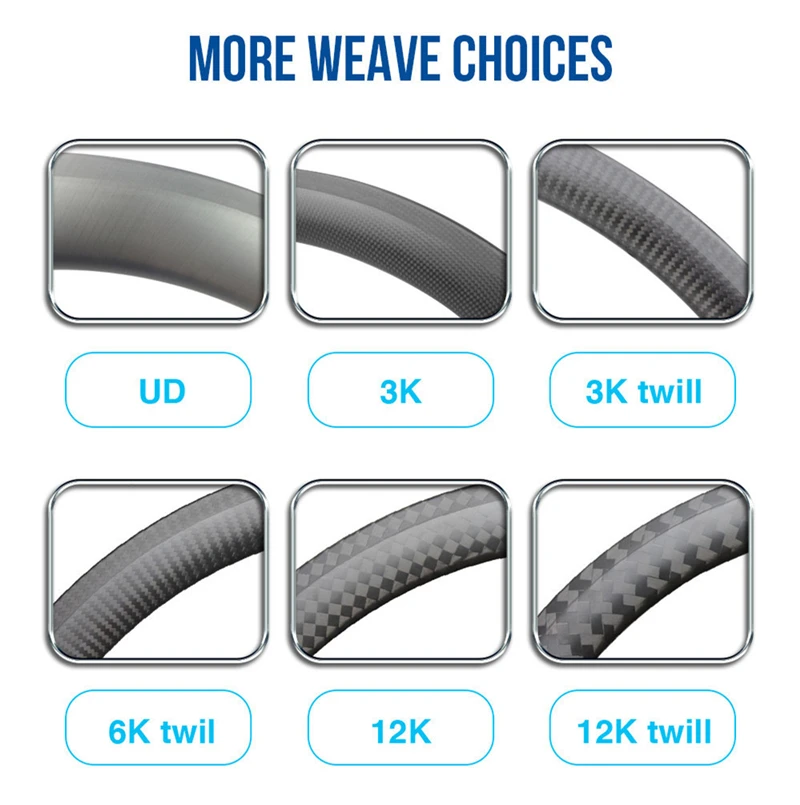 MORE WEAVE CHOICES

UD

3K

3K twill

6K twil

12K

12K twill